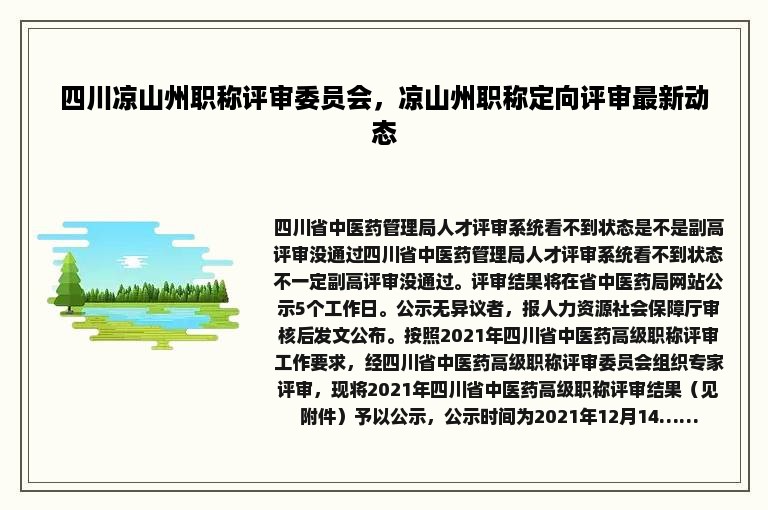 四川凉山州职称评审委员会，凉山州职称定向评审最新动态

四川省中医药管理局人才评审系统看不到状态是不是副高评审没通过四川省中医药管理局人才评审系统看不到状态不一定副高评审没通过。评审结果将在省中医药局网站公示5个工作日。公示无异议者，报人力资源社会保障厅审核后发文公布。按照2021年四川省中医药高级职称评审工作要求，经四川省中医药高级职称评审委员会组织专家评审，现将2021年四川省中医药高级职称评审结果（见附件）予以公示，公示时间为2021年12月14......